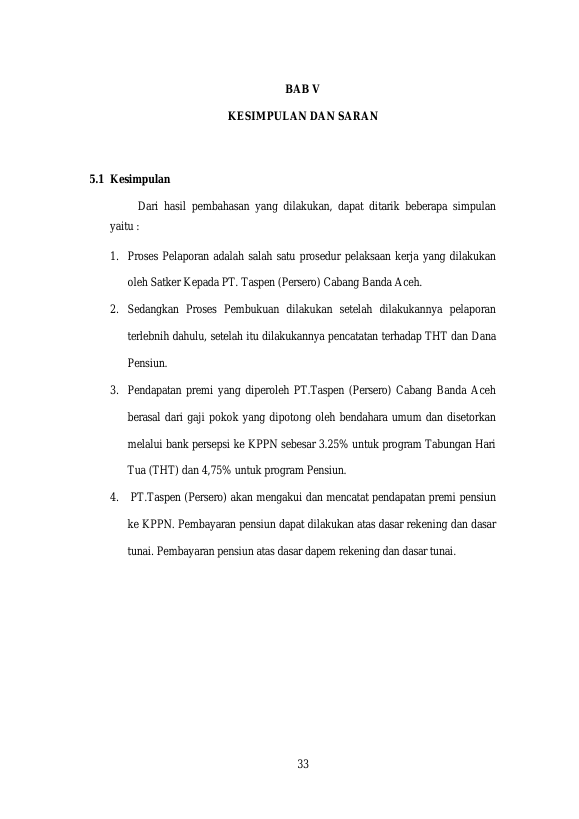 BAB V

KESIMPULAN DAN SARAN

5.1 Kesimpulan

Dari hasil pembahasan yang dilakukan, dapat ditarik beberapa simpulan yaitu :

1. Proses Pelaporan adalah salah satu prosedur pelaksaan kerja yang dilakukan oleh Satker Kepada PT. Taspen (Persero) Cabang Banda Aceh.

2. Sedangkan Proses Pembukuan dilakukan setelah dilakukannya pelaporan terlebnih dahulu, setelah itu dilakukannya pencatatan terhadap THT dan Dana Pensiun.

3. Pendapatan premi yang diperoleh PT.Taspen (Persero) Cabang Banda Aceh berasal dari gaji pokok yang dipotong oleh bendahara umum dan disetorkan melalui bank persepsi ke KPPN sebesar 3.25% untuk program Tabungan Hari Tua (THT) dan 4,75% untuk program Pensiun.

4. PT.Taspen (Persero) akan mengakui dan mencatat pendapatan premi pensiun ke KPPN. Pembayaran pensiun dapat dilakukan atas dasar rekening dan dasar tunai. Pembayaran pensiun atas dasar dapem rekening dan dasar tunai.

33